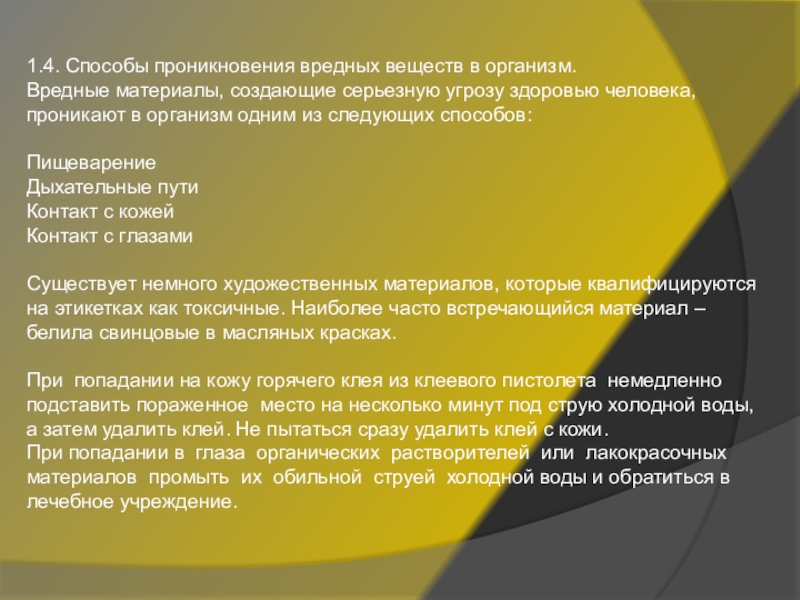 1.4. Способы проникновения вредных веществ в организм.
Вредные материалы, создающие серьезную угрозу здоровью человека, проникают в организм одним из следующих способов:

Пищеварение
Дыхательные пути
Контакт с кожей
Контакт с глазами

Существует немного художественных материалов, которые квалифицируются на этикетках как токсичные. Наиболее часто встречающийся материал – белила свинцовые в масляных красках.

При попадании на кожу горячего клея из клеевого пистолета немедленно подставить пораженное место на несколько минут под струю холодной воды, а затем удалить клей. Не пытаться сразу удалить клей с кожи.
При попадании в глаза органических растворителей или лакокрасочных материалов промыть их обильной струей холодной воды и обратиться в лечебное учреждение.